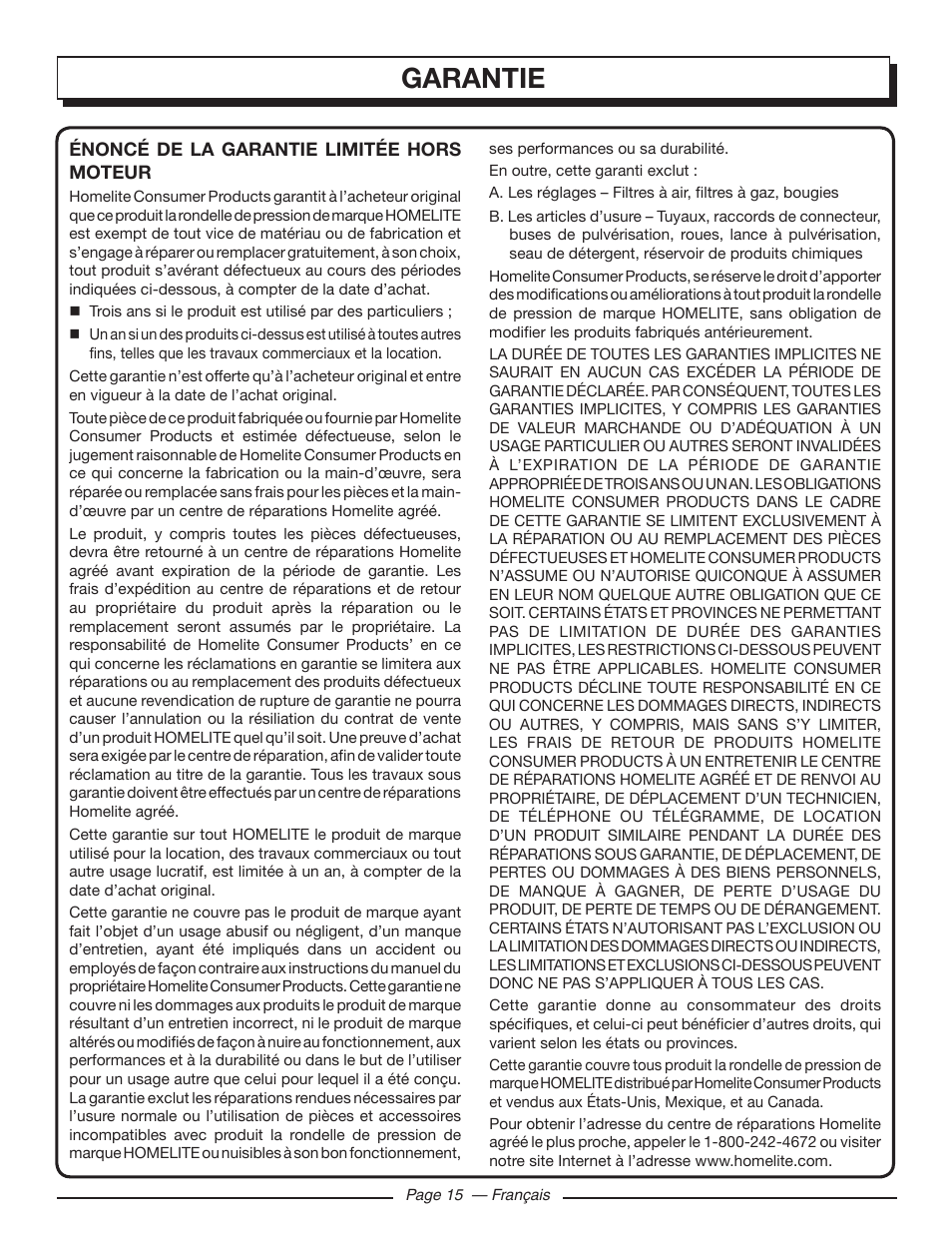 GARANTIE

ÉNONCÉ DE LA GARANTIE LIMITÉE HORS MOTEUR

Homelite Consumer Products garantit à l'acheteur original que ce produit la rondelle de pression de marque HOMELITE est exempt de tout vice de matériau ou de fabrication et s'engage à réparer ou remplacer gratuitement, à son choix, tout produit s'avérant défectueux au cours des périodes indiquées ci-dessous, à compter de la date d'achat.

■ Trois ans si le produit est utilisé par des particuliers ;

■ Un an si un des produits ci-dessus est utilisé à toutes autres fins, telles que les travaux commerciaux et la location.

Cette garantie n'est offerte qu'à l'acheteur original et entre en vigueur à la date de l'achat original.

Toute pièce de ce produit fabriquée ou fournie par Homelite Consumer Products et estimée défectueuse, selon le jugement raisonnable de Homelite Consumer Products en ce qui concerne la fabrication ou la main-d'œuvre, sera réparée ou remplacée sans frais pour les pièces et la main-d'œuvre par un centre de réparations Homelite agréé.

Le produit, y compris toutes les pièces défectueuses, devra être retourné à un centre de réparations Homelite agréé avant expiration de la période de garantie. Les frais d'expédition au centre de réparations et de retour au propriétaire du produit après la réparation ou le remplacement seront assumés par le propriétaire. La responsabilité de Homelite Consumer Products' en ce qui concerne les réclamations en garantie se limitera aux réparations ou au remplacement des produits défectueux et aucune revendication de rupture de garantie ne pourra causer l'annulation ou la résiliation du contrat de vente d'un produit HOMELITE quel qu'il soit. Une preuve d'achat sera exigée par le centre de réparation, afin de valider toute réclamation au titre de la garantie. Tous les travaux sous garantie doivent être effectués par un centre de réparations Homelite agréé.

Cette garantie sur tout HOMELITE le produit de marque utilisé pour la location, des travaux commerciaux ou tout autre usage lucratif, est limitée à un an, à compter de la date d'achat original.

Cette garantie ne couvre pas le produit de marque ayant fait l'objet d'un usage abusif ou négligent, d'un manque d'entretien, ayant été impliqués dans un accident ou employés de façon contraire aux instructions du manuel du propriétaire Homelite Consumer Products. Cette garantie ne couvre ni les dommages aux produits le produit de marque résultant d'un entretien incorrect, ni le produit de marque altérés ou modifiés de façon à nuire au fonctionnement, aux performances et à la durabilité ou dans le but de l'utiliser pour un usage autre que celui pour lequel il a été conçu. La garantie exclut les réparations rendues nécessaires par l'usure normale ou l'utilisation de pièces et accessoires incompatibles avec produit la rondelle de pression de marque HOMELITE ou nuisibles à son bon fonctionnement, ses performances ou sa durabilité.

En outre, cette garanti exclut :

A. Les réglages – Filtres à air, filtres à gaz, bougies

B. Les articles d'usure – Tuyaux, raccords de connecteur, buses de pulvérisation, roues, lance à pulvérisation, seau de détergent, réservoir de produits chimiques

Homelite Consumer Products, se réserve le droit d'apporter des modifications ou améliorations à tout produit la rondelle de pression de marque HOMELITE, sans obligation de modifier les produits fabriqués antérieurement.

LA DURÉE DE TOUTES LES GARANTIES IMPLICITES NE SAURAIT EN AUCUN CAS EXCÉDER LA PÉRIODE DE GARANTIE DÉCLARÉE. PAR CONSÉQUENT, TOUTES LES GARANTIES IMPLICITES, Y COMPRIS LES GARANTIES DE VALEUR MARCHANDE OU D'ADÉQUATION À UN USAGE PARTICULIER OU AUTRES SERONT INVALIDÉES À L'EXPIRATION DE LA PÉRIODE DE GARANTIE APPROPRIÉE DE TROIS ANS OU UN AN. LES OBLIGATIONS HOMELITE CONSUMER PRODUCTS DANS LE CADRE DE CETTE GARANTIE SE LIMITENT EXCLUSIVEMENT À LA RÉPARATION OU AU REMPLACEMENT DES PIÈCES DÉFECTUEUSES ET HOMELITE CONSUMER PRODUCTS N'ASSUME OU N'AUTORISE QUICONQUE À ASSUMER EN LEUR NOM QUELQUE AUTRE OBLIGATION QUE CE SOIT. CERTAINS ÉTATS ET PROVINCES NE PERMETTANT PAS DE LIMITATION DE DURÉE DES GARANTIES IMPLICITES, LES RESTRICTIONS CI-DESSOUS PEUVENT NE PAS ÊTRE APPLICABLES. HOMELITE CONSUMER PRODUCTS DÉCLINE TOUTE RESPONSABILITÉ EN CE QUI CONCERNE LES DOMMAGES DIRECTS, INDIRECTS OU AUTRES, Y COMPRIS, MAIS SANS S'Y LIMITER, LES FRAIS DE RETOUR DE PRODUITS HOMELITE CONSUMER PRODUCTS À UN ENTRETENIR LE CENTRE DE RÉPARATIONS HOMELITE AGRÉÉ ET DE RENVOI AU PROPRIÉTAIRE, DE DÉPLACEMENT D'UN TECHNICIEN, DE TÉLÉPHONE OU TÉLÉGRAMME, DE LOCATION D'UN PRODUIT SIMILAIRE PENDANT LA DURÉE DES RÉPARATIONS SOUS GARANTIE, DE DÉPLACEMENT, DE PERTES OU DOMMAGES À DES BIENS PERSONNELS, DE MANQUE À GAGNER, DE PERTE D'USAGE DU PRODUIT, DE PERTE DE TEMPS OU DE DÉRANGEMENT. CERTAINS ÉTATS N'AUTORISANT PAS L'EXCLUSION OU LA LIMITATION DES DOMMAGES DIRECTS OU INDIRECTS, LES LIMITATIONS ET EXCLUSIONS CI-DESSOUS PEUVENT DONC NE PAS S'APPLIQUER À TOUS LES CAS.

Cette garantie donne au consommateur des droits spécifiques, et celui-ci peut bénéficier d'autres droits, qui varient selon les états ou provinces.

Cette garantie couvre tous produit la rondelle de pression de marque HOMELITE distribué par Homelite Consumer Products et vendus aux États-Unis, Mexique, et au Canada.

Pour obtenir l'adresse du centre de réparations Homelite agréé le plus proche, appeler le 1-800-242-4672 ou visiter notre site Internet à l'adresse www.homelite.com.

Page 15 — Français